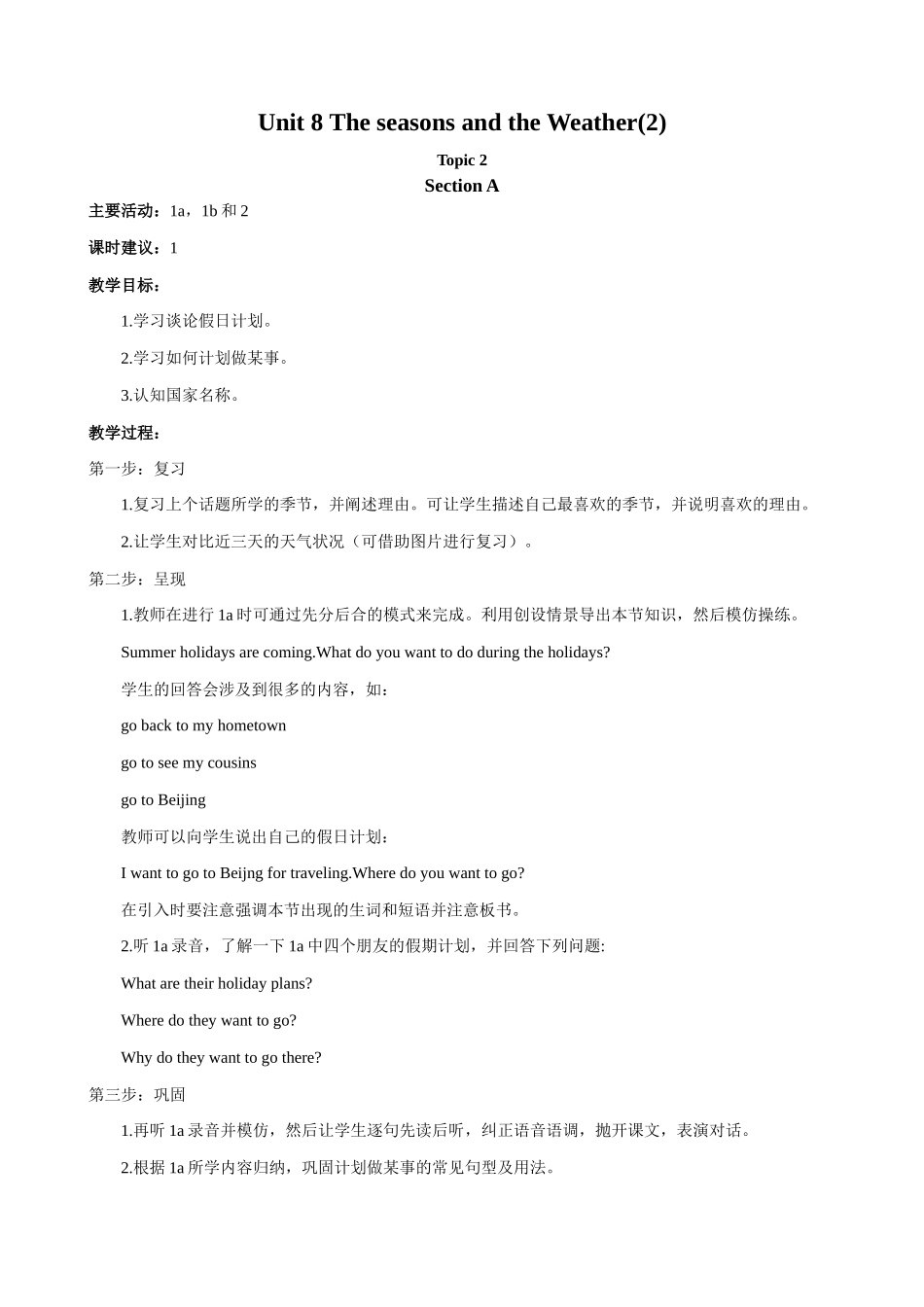 Unit 8 The seasons and the Weather(2)

Topic 2

Section A

主要活动：1a，1b和2

课时建议：1

教学目标：

1.学习谈论假日计划。

2.学习如何计划做某事。

3.认知国家名称。

教学过程：

第一步：复习

1.复习上个话题所学的季节，并阐述理由。可让学生描述自己最喜欢的季节，并说明喜欢的理由。

2.让学生对比近三天的天气状况（可借助图片进行复习）。

第二步：呈现

1.教师在进行1a时可通过先分后合的模式来完成。利用创设情景导出本节知识，然后模仿操练。

Summer holidays are coming.What do you want to do during the holidays?

学生的回答会涉及到很多的内容，如：

go back to my hometown

go to see my cousins

go to Beijing

教师可以向学生说出自己的假日计划：

I want to go to Beijng for traveling.Where do you want to go?

在引入时要注意强调本节出现的生词和短语并注意板书。

2.听1a录音，了解一下1a中四个朋友的假期计划，并回答下列问题:

What are their holiday plans?

Where do they want to go?

Why do they want to go there?

第三步：巩固

1.再听1a录音并模仿，然后让学生逐句先读后听，纠正语音语调，抛开课文，表演对话。

2.根据1a所学内容归纳，巩固计划做某事的常见句型及用法。